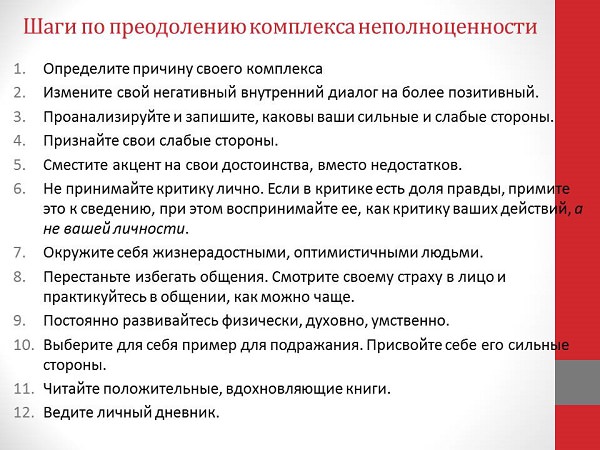 Шаги по преодолению комплекса неполноценности

1. Определите причину своего комплекса
2. Измените свой негативный внутренний диалог на более позитивный.
3. Проанализируйте и запишите, каковы ваши сильные и слабые стороны.
4. Признайте свои слабые стороны.
5. Сместите акцент на свои достоинства, вместо недостатков.
6. Не принимайте критику лично. Если в критике есть доля правды, примите это к сведению, при этом воспринимайте ее, как критику ваших действий, а не вашей личности.
7. Окружите себя жизнерадостными, оптимистичными людьми.
8. Перестаньте избегать общения. Смотрите своему страху в лицо и практикуйтесь в общении, как можно чаще.
9. Постоянно развивайтесь физически, духовно, умственно.
10. Выберите для себя пример для подражания. Присвойте себе его сильные стороны.
11. Читайте положительные, вдохновляющие книги.
12. Ведите личный дневник.